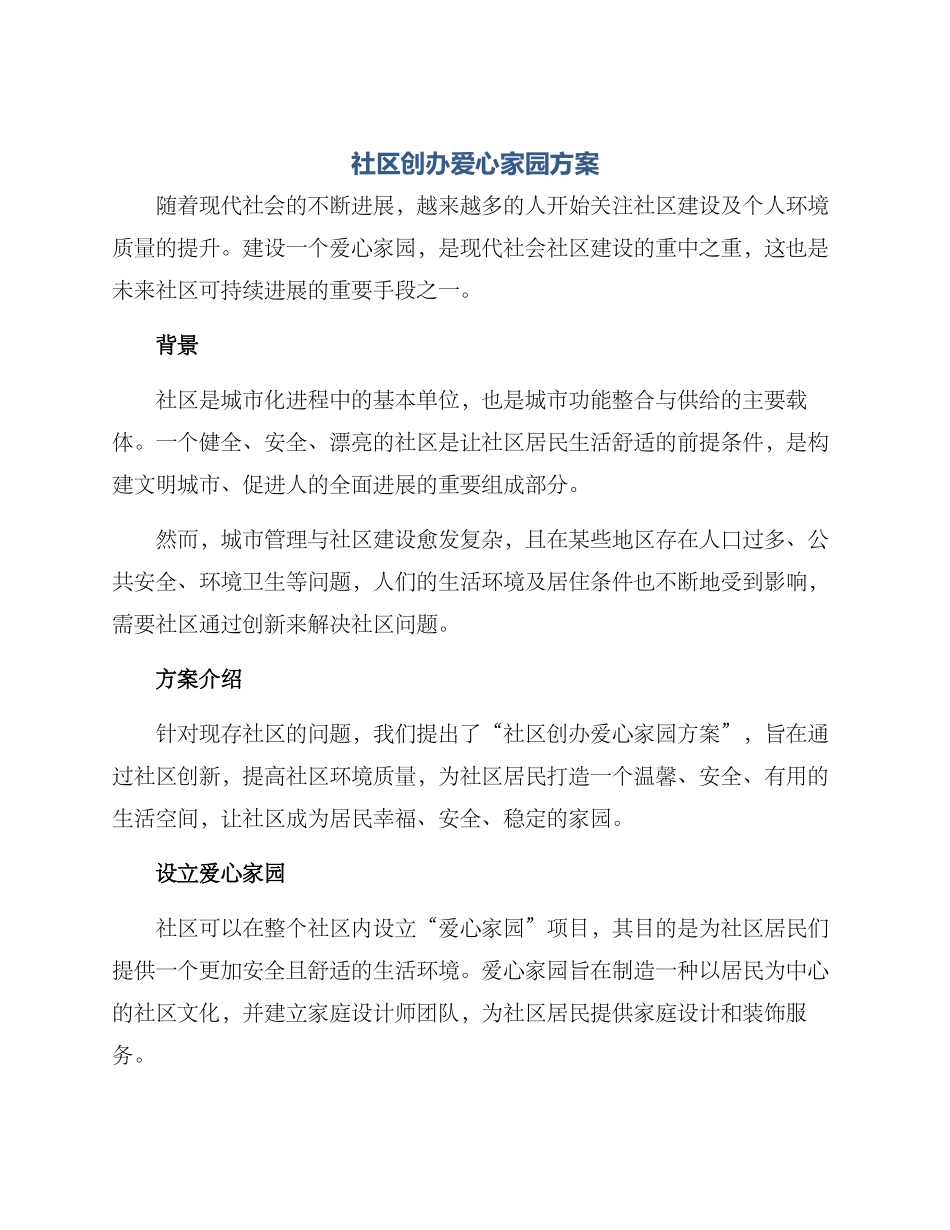 社区创办爱心家园方案

随着现代社会的不断进展，越来越多的人开始关注社区建设及个人环境质量的提升。建设一个爱心家园，是现代社会社区建设的重中之重，这也是未来社区可持续进展的重要手段之一。

背景

社区是城市化进程中的基本单位，也是城市功能整合与供给的主要载体。一个健全、安全、漂亮的社区是让社区居民生活舒适的前提条件，是构建文明城市、促进人的全面进展的重要组成部分。

然而，城市管理与社区建设愈发复杂，且在某些地区存在人口过多、公共安全、环境卫生等问题，人们的生活环境及居住条件也不断地受到影响，需要社区通过创新来解决社区问题。

方案介绍

针对现存社区的问题，我们提出了“社区创办爱心家园方案”，旨在通过社区创新，提高社区环境质量，为社区居民打造一个温馨、安全、有用的生活空间，让社区成为居民幸福、安全、稳定的家园。

设立爱心家园

社区可以在整个社区内设立“爱心家园”项目，其目的是为社区居民们提供一个更加安全且舒适的生活环境。爱心家园旨在制造一种以居民为中心的社区文化，并建立家庭设计师团队，为社区居民提供家庭设计和装饰服务。